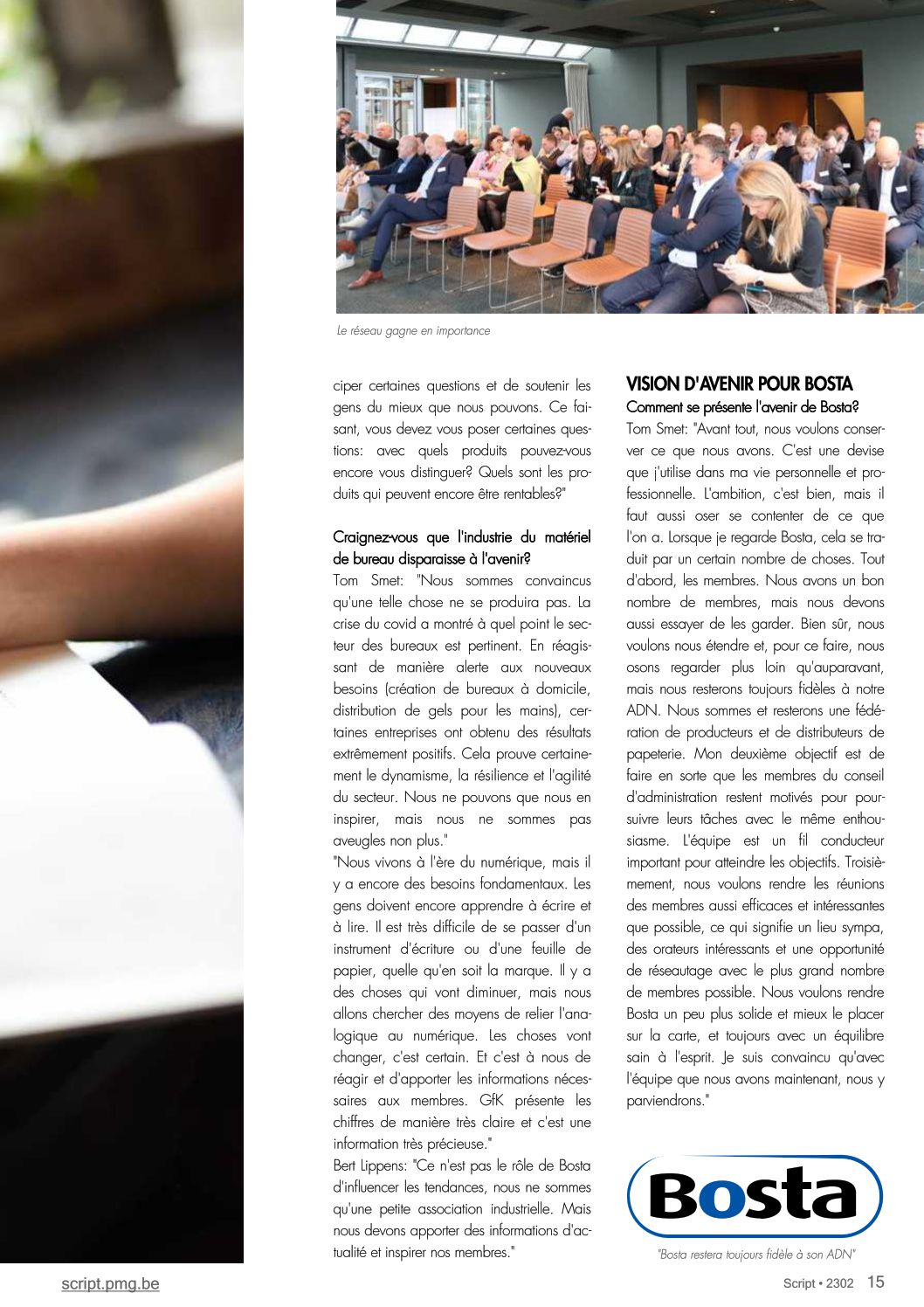 Le réseau gagne en importance

ciper certaines questions et de soutenir les gens du mieux que nous pouvons. Ce faisant, vous devez vous poser certaines questions: avec quels produits pouvez-vous encore vous distinguer? Quels sont les produits qui peuvent encore être rentables?"

Craignez-vous que l'industrie du matériel de bureau disparaisse à l'avenir?
Tom Smet: "Nous sommes convaincus qu'une telle chose ne se produira pas. La crise du covid a montré à quel point le secteur des bureaux est pertinent. En réagissant de manière alerte aux nouveaux besoins (création de bureaux à domicile, distribution de gels pour les mains), certaines entreprises ont obtenu des résultats extrêmement positifs. Cela prouve certainement le dynamisme, la résilience et l'agilité du secteur. Nous ne pouvons que nous en inspirer, mais nous ne sommes pas aveugles non plus."
"Nous vivons à l'ère du numérique, mais il y a encore des besoins fondamentaux. Les gens doivent encore apprendre à écrire et à lire. Il est très difficile de se passer d'un instrument d'écriture ou d'une feuille de papier, quelle qu'en soit la marque. Il y a des choses qui vont diminuer, mais nous allons chercher des moyens de relier l'analogique au numérique. Les choses vont changer, c'est certain. Et c'est à nous de réagir et d'apporter les informations nécessaires aux membres. GfK présente les chiffres de manière très claire et c'est une information très précieuse."
Bert Lippens: "Ce n'est pas le rôle de Bosta d'influencer les tendances, nous ne sommes qu'une petite association industrielle. Mais nous devons apporter des informations d'actualité et inspirer nos membres."

VISION D'AVENIR POUR BOSTA
Comment se présente l'avenir de Bosta?
Tom Smet: "Avant tout, nous voulons conserver ce que nous avons. C'est une devise que j'utilise dans ma vie personnelle et professionnelle. L'ambition, c'est bien, mais il faut aussi oser se contenter de ce que l'on a. Lorsque je regarde Bosta, cela se traduit par un certain nombre de choses. Tout d'abord, les membres. Nous avons un bon nombre de membres, mais nous devons aussi essayer de les garder. Bien sûr, nous voulons nous étendre et, pour ce faire, nous osons regarder plus loin qu'auparavant, mais nous resterons toujours fidèles à notre ADN. Nous sommes et resterons une fédération de producteurs et de distributeurs de papeterie. Mon deuxième objectif est de faire en sorte que les membres du conseil d'administration restent motivés pour poursuivre leurs tâches avec le même enthousiasme. L'équipe est un fil conducteur important pour atteindre les objectifs. Troisièmement, nous voulons rendre les réunions des membres aussi efficaces et intéressantes que possible, ce qui signifie un lieu sympa, des orateurs intéressants et une opportunité de réseautage avec le plus grand nombre de membres possible. Nous voulons rendre Bosta un peu plus solide et mieux le placer sur la carte, et toujours avec un équilibre sain à l'esprit. Je suis convaincu qu'avec l'équipe que nous avons maintenant, nous y parviendrons."

Bosta

"Bosta restera toujours fidèle à son ADN"

script.pmg.be

Script • 2302 15